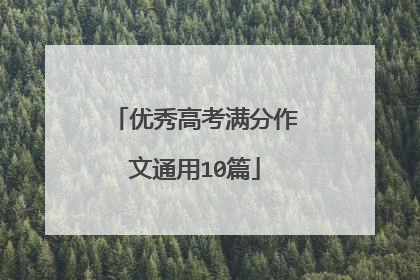 「优秀高考满分作文通用10篇」